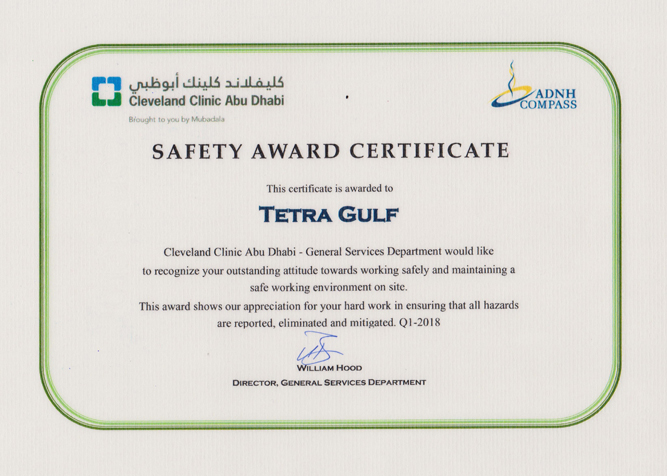 كليفلاند كلينك أبوظبي
Cleveland Clinic Abu Dhabi
Brought to you by Mubadala

ADNH COMPASS

SAFETY AWARD CERTIFICATE

This certificate is awarded to

TETRA GULF

Cleveland Clinic Abu Dhabi - General Services Department would like to recognize your outstanding attitude towards working safely and maintaining a safe working environment on site.
This award shows our appreciation for your hard work in ensuring that all hazards are reported, eliminated and mitigated. Q1-2018

WILLIAM HOOD
DIRECTOR, GENERAL SERVICES DEPARTMENT